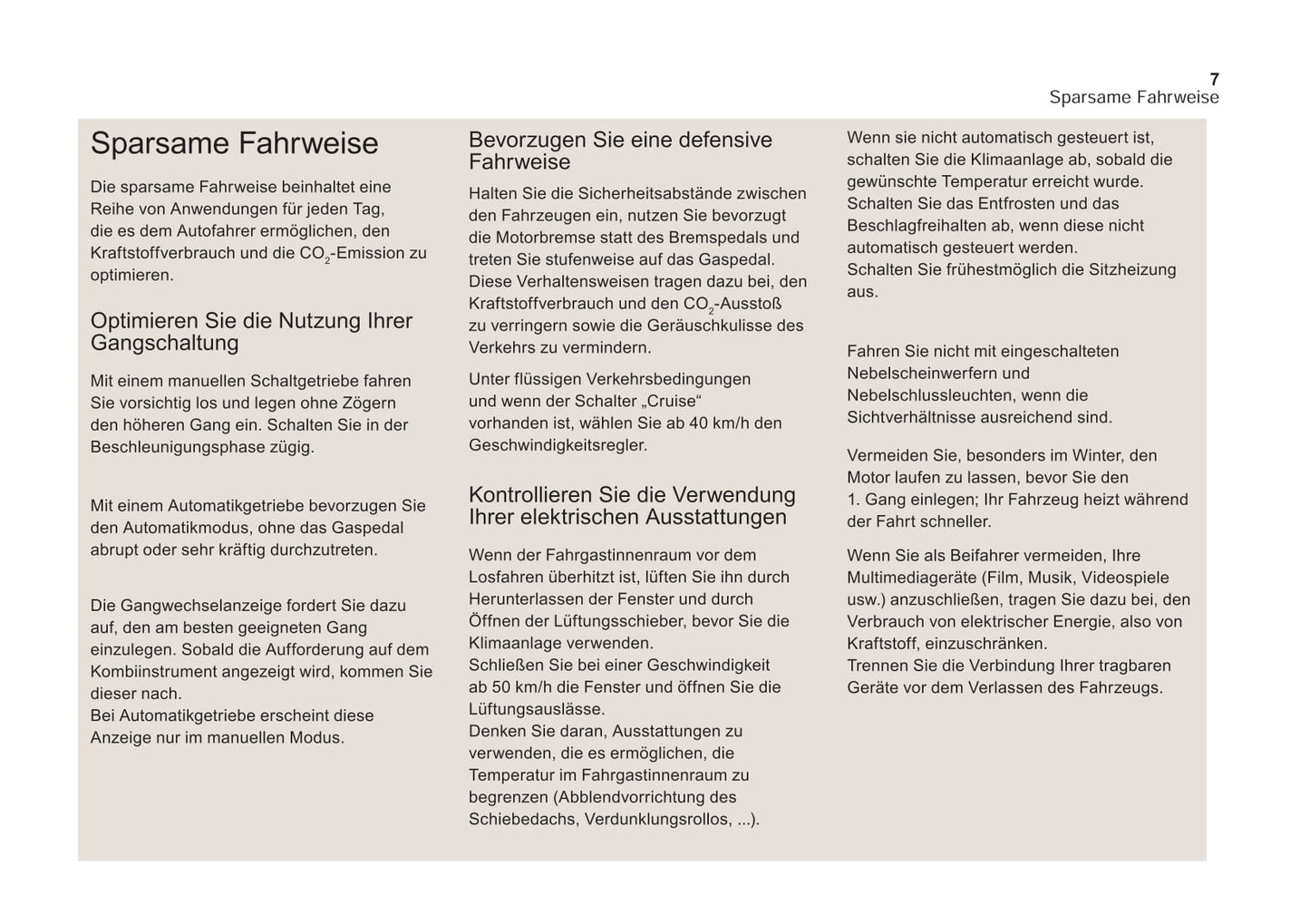 7
Sparsame Fahrweise

Sparsame Fahrweise

Die sparsame Fahrweise beinhaltet eine Reihe von Anwendungen für jeden Tag, die es dem Autofahrer ermöglichen, den Kraftstoffverbrauch und die $CO_2$-Emission zu optimieren.

Optimieren Sie die Nutzung Ihrer Gangschaltung

Mit einem manuellen Schaltgetriebe fahren Sie vorsichtig los und legen ohne Zögern den höheren Gang ein. Schalten Sie in der Beschleunigungsphase zügig.

Mit einem Automatikgetriebe bevorzugen Sie den Automatikmodus, ohne das Gaspedal abrupt oder sehr kräftig durchzutreten.

Die Gangwechselanzeige fordert Sie dazu auf, den am besten geeigneten Gang einzulegen. Sobald die Aufforderung auf dem Kombiinstrument angezeigt wird, kommen Sie dieser nach.
Bei Automatikgetriebe erscheint diese Anzeige nur im manuellen Modus.

Bevorzugen Sie eine defensive Fahrweise

Halten Sie die Sicherheitsabstände zwischen den Fahrzeugen ein, nutzen Sie bevorzugt die Motorbremse statt des Bremspedals und treten Sie stufenweise auf das Gaspedal. Diese Verhaltensweisen tragen dazu bei, den Kraftstoffverbrauch und den $CO_2$-Ausstoß zu verringern sowie die Geräuschkulisse des Verkehrs zu vermindern.

Unter flüssigen Verkehrsbedingungen und wenn der Schalter „Cruise“ vorhanden ist, wählen Sie ab 40 km/h den Geschwindigkeitsregler.

Kontrollieren Sie die Verwendung Ihrer elektrischen Ausstattungen

Wenn der Fahrgastinnenraum vor dem Losfahren überhitzt ist, lüften Sie ihn durch Herunterlassen der Fenster und durch Öffnen der Lüftungsschieber, bevor Sie die Klimaanlage verwenden.
Schließen Sie bei einer Geschwindigkeit ab 50 km/h die Fenster und öffnen Sie die Lüftungsauslässe.
Denken Sie daran, Ausstattungen zu verwenden, die es ermöglichen, die Temperatur im Fahrgastinnenraum zu begrenzen (Abblendvorrichtung des Schiebedachs, Verdunklungsrollos, ...).

Wenn sie nicht automatisch gesteuert ist, schalten Sie die Klimaanlage ab, sobald die gewünschte Temperatur erreicht wurde.
Schalten Sie das Entfrosten und das Beschlagfreihalten ab, wenn diese nicht automatisch gesteuert werden.
Schalten Sie frühestmöglich die Sitzheizung aus.

Fahren Sie nicht mit eingeschalteten Nebelscheinwerfern und Nebelschlussleuchten, wenn die Sichtverhältnisse ausreichend sind.

Vermeiden Sie, besonders im Winter, den Motor laufen zu lassen, bevor Sie den 1. Gang einlegen; Ihr Fahrzeug heizt während der Fahrt schneller.

Wenn Sie als Beifahrer vermeiden, Ihre Multimediageräte (Film, Musik, Videospiele usw.) anzuschließen, tragen Sie dazu bei, den Verbrauch von elektrischer Energie, also von Kraftstoff, einzuschränken.
Trennen Sie die Verbindung Ihrer tragbaren Geräte vor dem Verlassen des Fahrzeugs.